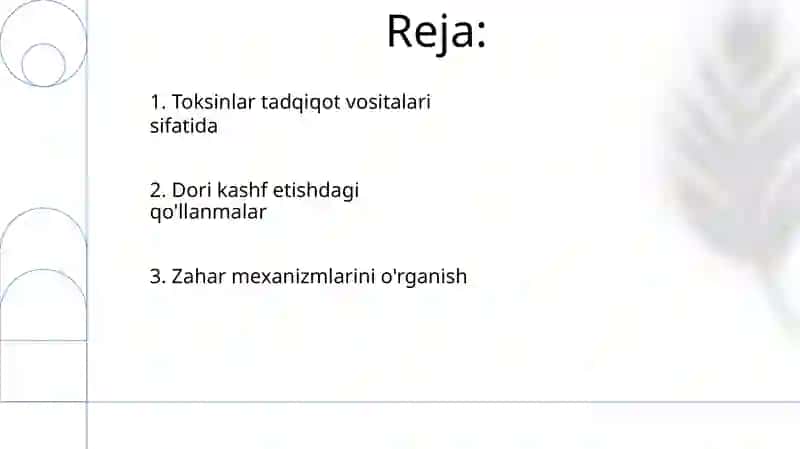 Reja:

1. Toksinlar tadqiqot vositalari sifatida

2. Dori kashf etishdagi qo'llanmalar

3. Zahar mexanizmlarini o'rganish